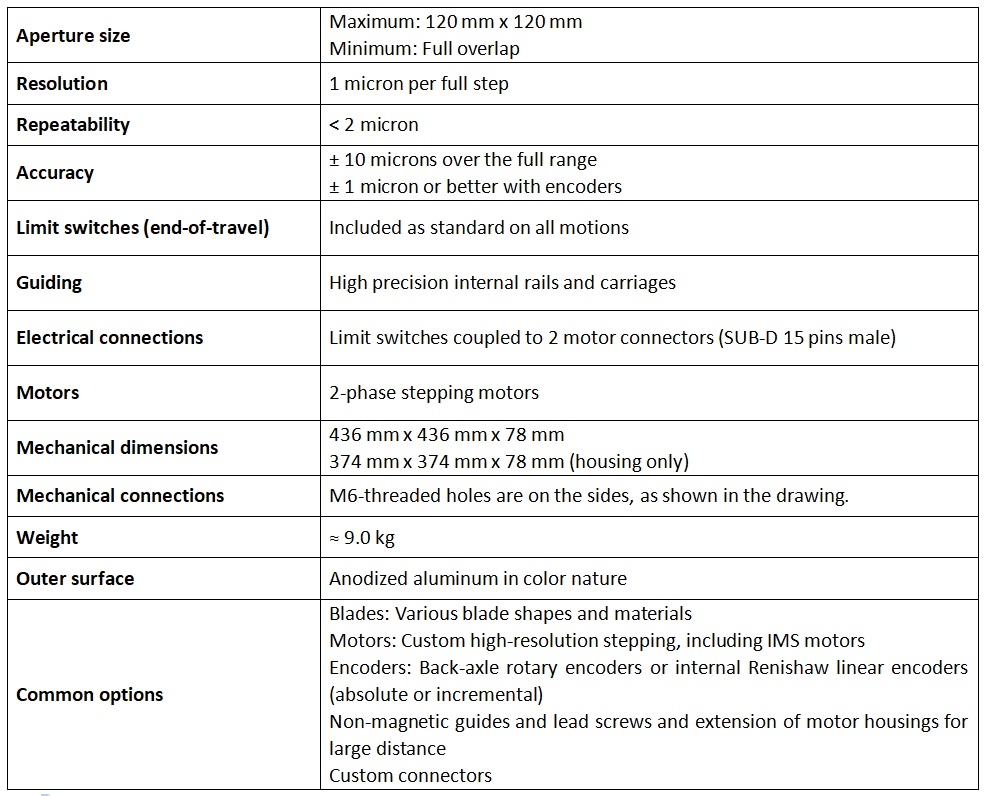 | | |
|---|---|
| **Aperture size** | Maximum: 120 mm x 120 mm<br>Minimum: Full overlap |
| **Resolution** | 1 micron per full step |
| **Repeatability** | < 2 micron |
| **Accuracy** | ± 10 microns over the full range<br>± 1 micron or better with encoders |
| **Limit switches (end-of-travel)** | Included as standard on all motions |
| **Guiding** | High precision internal rails and carriages |
| **Electrical connections** | Limit switches coupled to 2 motor connectors (SUB-D 15 pins male) |
| **Motors** | 2-phase stepping motors |
| **Mechanical dimensions** | 436 mm x 436 mm x 78 mm<br>374 mm x 374 mm x 78 mm (housing only) |
| **Mechanical connections** | M6-threaded holes are on the sides, as shown in the drawing. |
| **Weight** | ≈ 9.0 kg |
| **Outer surface** | Anodized aluminum in color nature |
| **Common options** | Blades: Various blade shapes and materials<br>Motors: Custom high-resolution stepping, including IMS motors<br>Encoders: Back-axle rotary encoders or internal Renishaw linear encoders (absolute or incremental)<br>Non-magnetic guides and lead screws and extension of motor housings for large distance<br>Custom connectors |